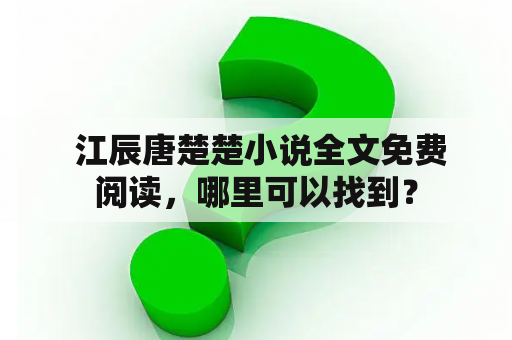 江辰唐楚楚小说全文免费阅读，哪里可以找到？